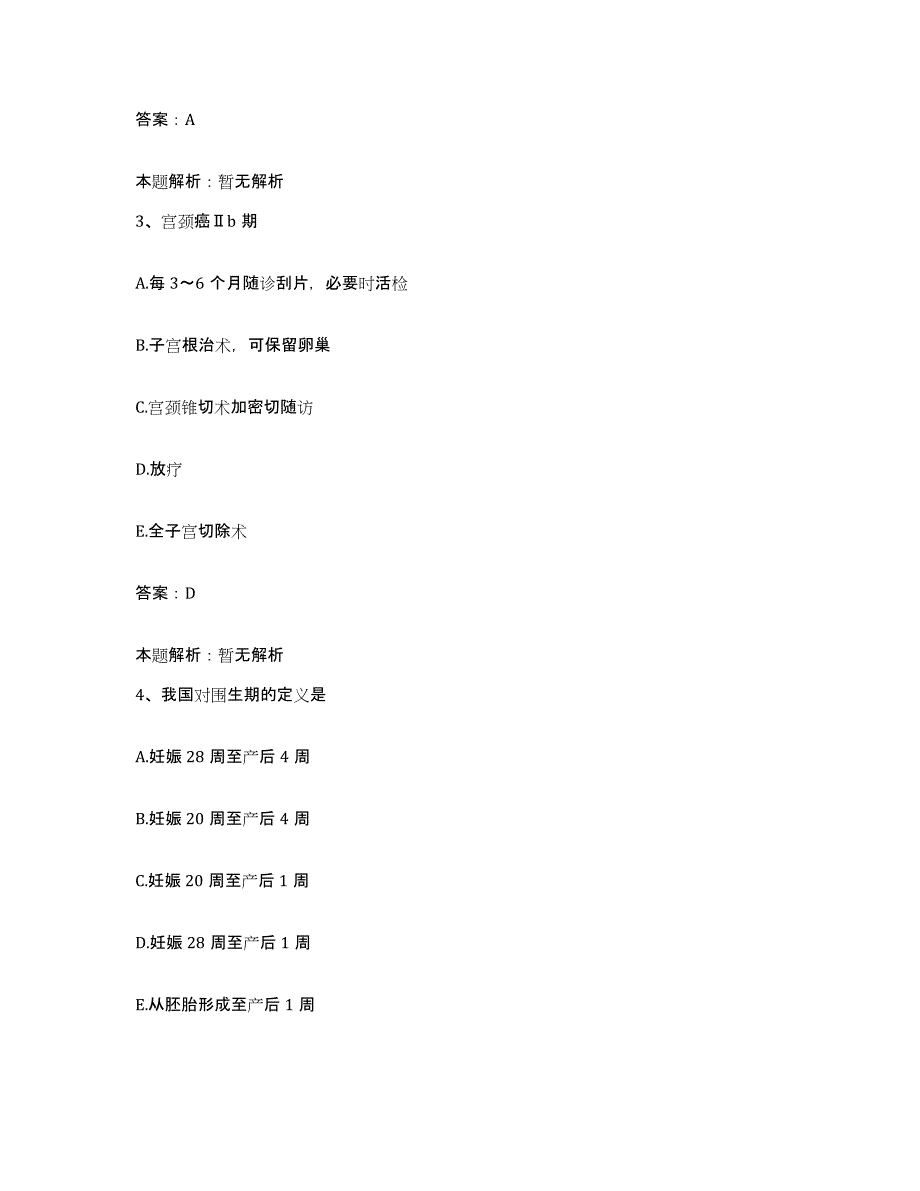 答案：A

本题解析：暂无解析

3、宫颈癌Ⅱb 期

A.每 3～6 个月随诊刮片，必要时活检

B.子宫根治术，可保留卵巢

C.宫颈锥切术加密切随访

D.放疗

E.全子宫切除术

答案：D

本题解析：暂无解析

4、我国对围生期的定义是

A.妊娠 28 周至产后 4 周

B.妊娠 20 周至产后 4 周

C.妊娠 20 周至产后 1 周

D.妊娠 28 周至产后 1 周

E.从胚胎形成至产后 1 周